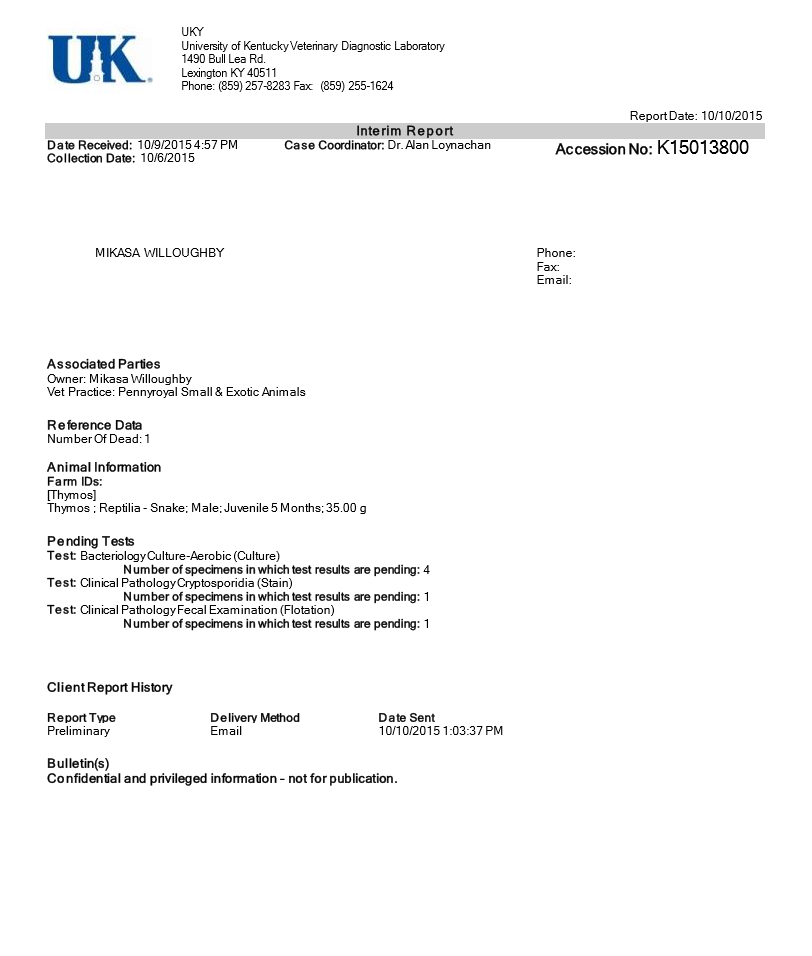 UK

UKY
University of Kentucky Veterinary Diagnostic Laboratory
1490 Bull Lea Rd.
Lexington KY 40511
Phone: (859) 257-8283 Fax: (859) 255-1624

Report Date: 10/10/2015

Interim Report

Date Received: 10/9/2015 4:57 PM
Collection Date: 10/6/2015

Case Coordinator: Dr. Alan Loynachan

Accession No: K15013800

MIKASA WILLOUGHBY

Phone:
Fax:
Email:

Associated Parties
Owner: Mikasa Willoughby
Vet Practice: Pennyroyal Small & Exotic Animals

Reference Data
Number Of Dead: 1

Animal Information
Farm IDs:
[Thymos]
Thymos ; Reptilia - Snake; Male; Juvenile 5 Months; 35.00 g

Pending Tests
Test: Bacteriology Culture-Aerobic (Culture)
Number of specimens in which test results are pending: 4
Test: Clinical Pathology Cryptosporidia (Stain)
Number of specimens in which test results are pending: 1
Test: Clinical Pathology Fecal Examination (Flotation)
Number of specimens in which test results are pending: 1

Client Report History

| Report Type | Delivery Method | Date Sent |
|---|---|---|
| Preliminary | Email | 10/10/2015 1:03:37 PM |

Bulletin(s)
Confidential and privileged information - not for publication.